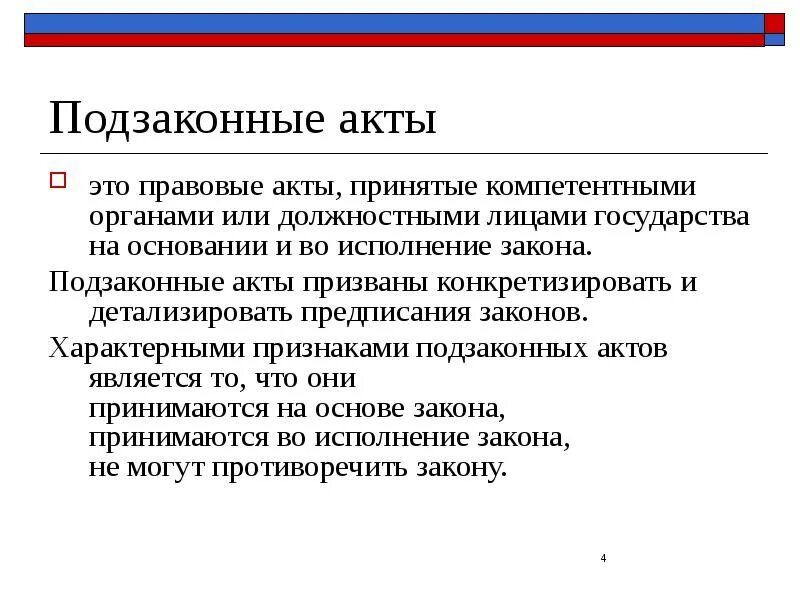 Подзаконные акты

это правовые акты, принятые компетентными органами или должностными лицами государства на основании и во исполнение закона.

Подзаконные акты призваны конкретизировать и детализировать предписания законов.

Характерными признаками подзаконных актов является то, что они
принимаются на основе закона,
принимаются во исполнение закона,
не могут противоречить закону.

4